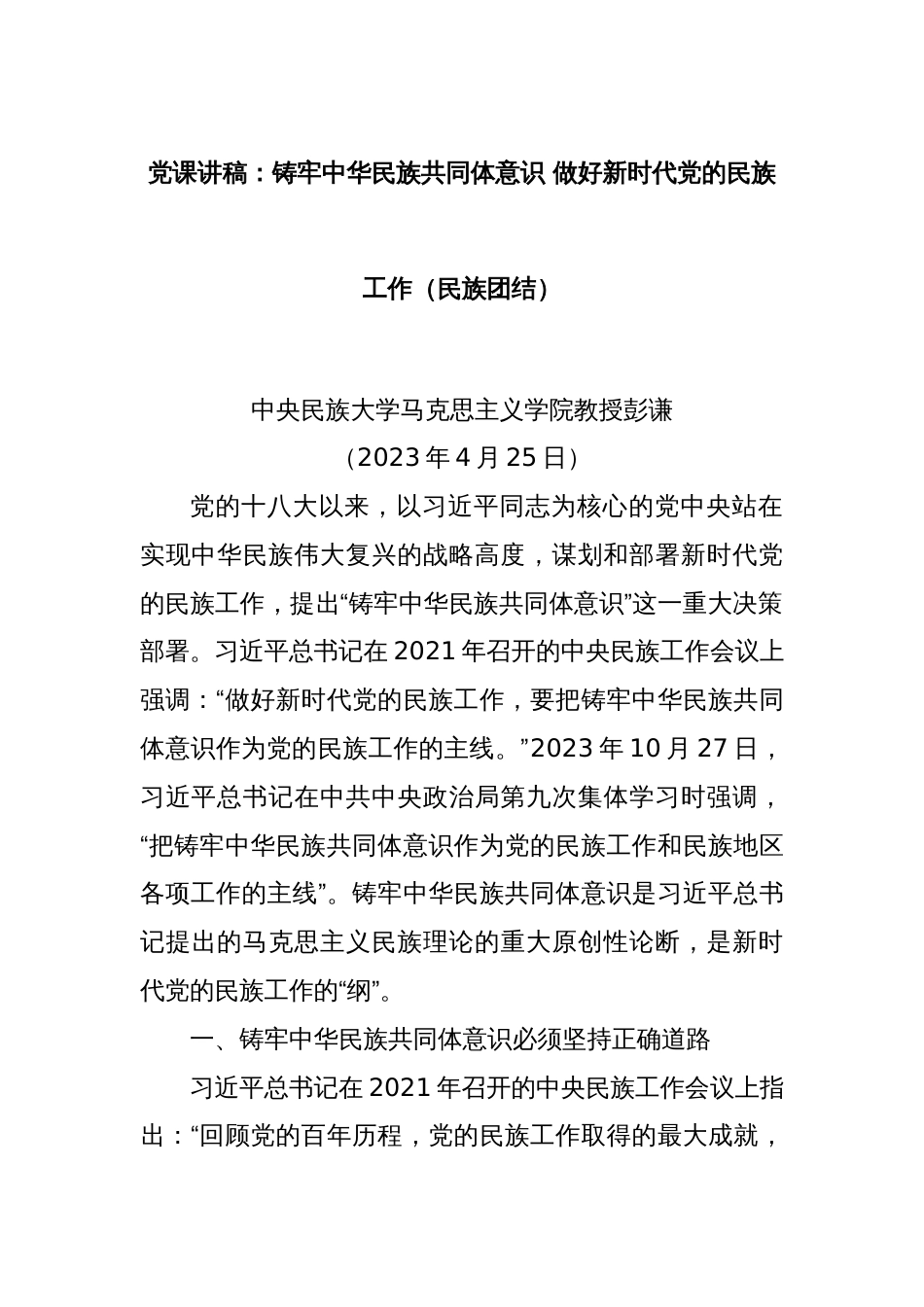 党课讲稿：铸牢中华民族共同体意识 做好新时代党的民族工作（民族团结）

中央民族大学马克思主义学院教授彭谦
（2023 年 4 月 25 日）

党的十八大以来，以习近平同志为核心的党中央站在实现中华民族伟大复兴的战略高度，谋划和部署新时代党的民族工作，提出“铸牢中华民族共同体意识”这一重大决策部署。习近平总书记在 2021 年召开的中央民族工作会议上强调：“做好新时代党的民族工作，要把铸牢中华民族共同体意识作为党的民族工作的主线。”2023 年 10 月 27 日，习近平总书记在中共中央政治局第九次集体学习时强调，“把铸牢中华民族共同体意识作为党的民族工作和民族地区各项工作的主线”。铸牢中华民族共同体意识是习近平总书记提出的马克思主义民族理论的重大原创性论断，是新时代党的民族工作的“纲”。

一、铸牢中华民族共同体意识必须坚持正确道路

习近平总书记在 2021 年召开的中央民族工作会议上指出：“回顾党的百年历程，党的民族工作取得的最大成就，